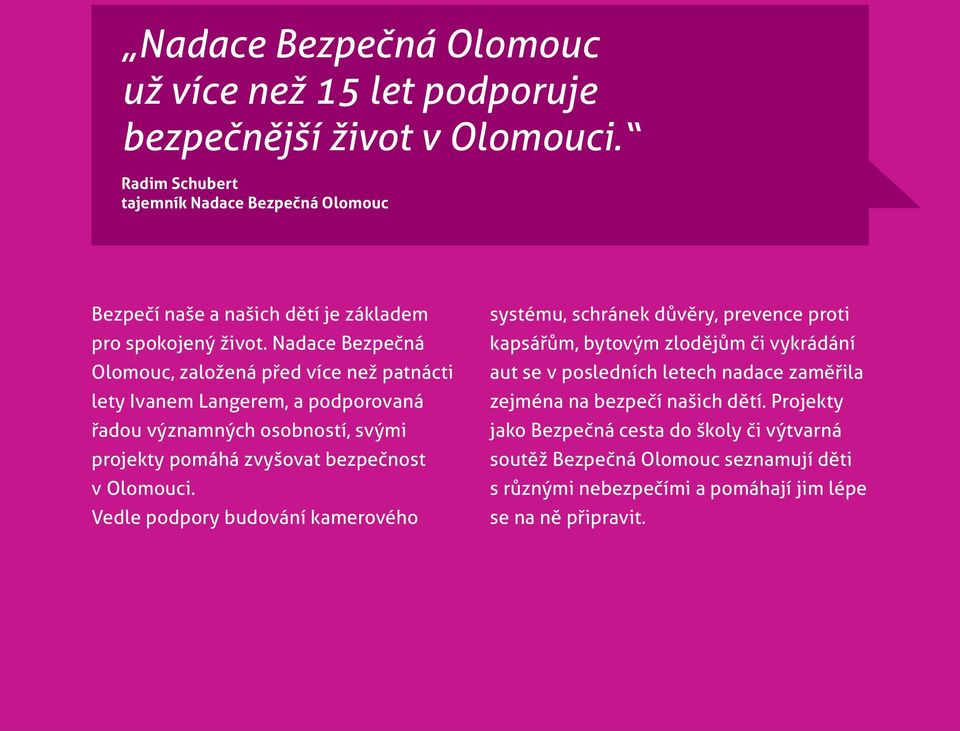 „Nadace Bezpečná Olomouc už více než 15 let podporuje bezpečnější život v Olomouci.“

Radim Schubert
tajemník Nadace Bezpečná Olomouc

Bezpečí naše a našich dětí je základem pro spokojený život. Nadace Bezpečná Olomouc, založená před více než patnácti lety Ivanem Langerem, a podporovaná řadou významných osobností, svými projekty pomáhá zvyšovat bezpečnost v Olomouci.
Vedle podpory budování kamerového systému, schránek důvěry, prevence proti kapsářům, bytovým zlodějům či vykrádání aut se v posledních letech nadace zaměřila zejména na bezpečí našich dětí. Projekty jako Bezpečná cesta do školy či výtvarná soutěž Bezpečná Olomouc seznamují děti s různými nebezpečími a pomáhají jim lépe se na ně připravit.